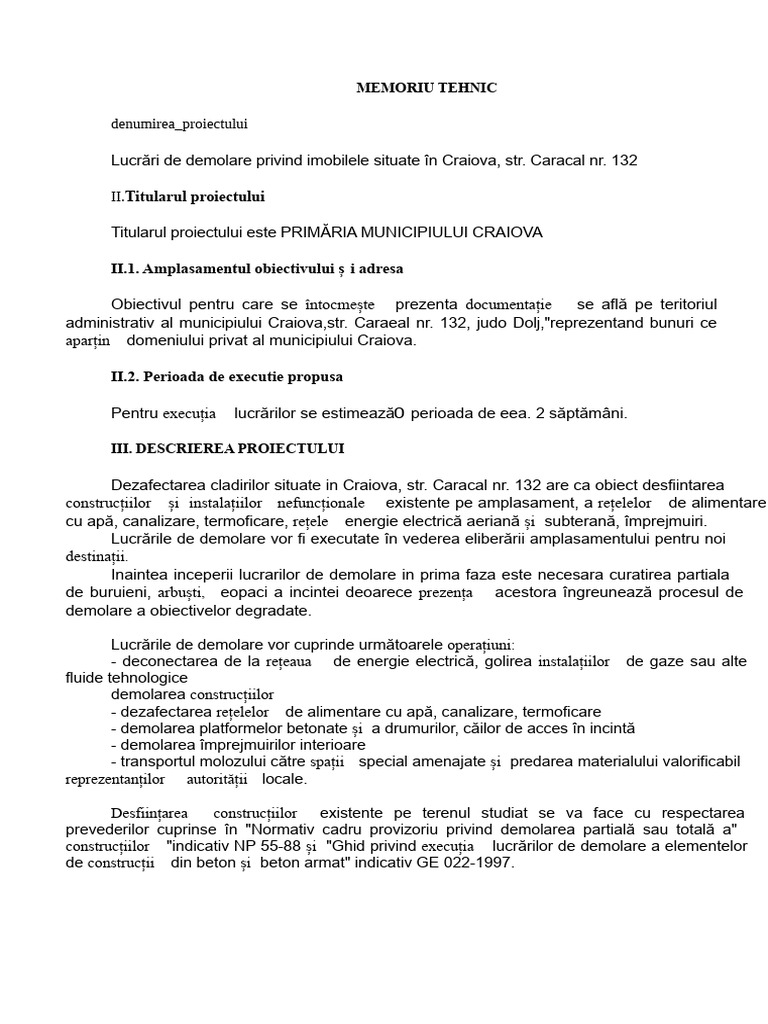 MEMORIU TEHNIC

denumirea_proiectului

Lucrări de demolare privind imobilele situate în Craiova, str. Caracal nr. 132

II.Titularul proiectului

Titularul proiectului este PRIMĂRIA MUNICIPIULUI CRAIOVA

II.1. Amplasamentul obiectivului ș i adresa

Obiectivul pentru care se întocmește prezenta documentație se află pe teritoriul administrativ al municipiului Craiova,str. Caraeal nr. 132, judo Dolj,"reprezentand bunuri ce aparțin domeniului privat al municipiului Craiova.

II.2. Perioada de executie propusa

Pentru execuția lucrărilor se estimeazăO perioada de eea. 2 săptămâni.

III. DESCRIEREA PROIECTULUI

Dezafectarea cladirilor situate in Craiova, str. Caracal nr. 132 are ca obiect desfiintarea construcțiilor și instalațiilor nefuncționale existente pe amplasament, a rețelelor de alimentare cu apă, canalizare, termoficare, rețele energie electrică aeriană și subterană, împrejmuiri.

Lucrările de demolare vor fi executate în vederea eliberării amplasamentului pentru noi destinații.

Inaintea inceperii lucrarilor de demolare in prima faza este necesara curatirea partiala de buruieni, arbuști, eopaci a incintei deoarece prezența acestora îngreunează procesul de demolare a obiectivelor degradate.

Lucrările de demolare vor cuprinde următoarele operațiuni:
- deconectarea de la rețeaua de energie electrică, golirea instalațiilor de gaze sau alte fluide tehnologice
demolarea construcțiilor
- dezafectarea rețelelor de alimentare cu apă, canalizare, termoficare
- demolarea platformelor betonate și a drumurilor, căilor de acces în incintă
- demolarea împrejmuirilor interioare
- transportul molozului către spații special amenajate și predarea materialului valorificabil reprezentanților autorității locale.

Desființarea construcțiilor existente pe terenul studiat se va face cu respectarea prevederilor cuprinse în "Normativ cadru provizoriu privind demolarea partială sau totală a" construcțiilor "indicativ NP 55-88 și "Ghid privind execuția lucrărilor de demolare a elementelor de construcții din beton și beton armat" indicativ GE 022-1997.